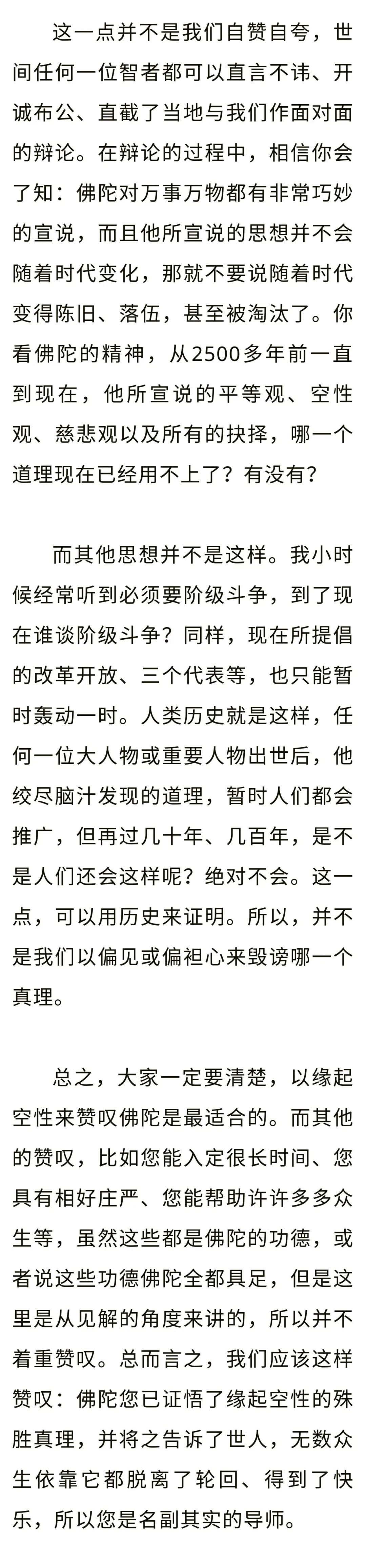 这一点并不是我们自赞自夸，世间任何一位智者都可以直言不讳、开诚布公、直截了当地与我们作面对面的辩论。在辩论的过程中，相信你会了知：佛陀对万事万物都有非常巧妙的宣说，而且他所宣说的思想并不会随着时代变化，那就不要说随着时代变得陈旧、落伍，甚至被淘汰了。你看佛陀的精神，从2500多年前一直到现在，他所宣说的平等观、空性观、慈悲观以及所有的抉择，哪一个道理现在已经用不上了？有没有？

而其他思想并不是这样。我小时候经常听到必须要阶级斗争，到了现在谁谈阶级斗争？同样，现在所提倡的改革开放、三个代表等，也只能暂时轰动一时。人类历史就是这样，任何一位大人物或重要人物出世后，他绞尽脑汁发现的道理，暂时人们都会推广，但再过几十年、几百年，是不是人们还会这样呢？绝对不会。这一点，可以用历史来证明。所以，并不是我们以偏见或偏袒心来毁谤哪一个真理。

总之，大家一定要清楚，以缘起空性来赞叹佛陀是最适合的。而其他的赞叹，比如您能入定很长时间、您具有相好庄严、您能帮助许许多多众生等，虽然这些都是佛陀的功德，或者说这些功德佛陀全都具足，但是这里是从见解的角度来讲的，所以并不着重赞叹。总而言之，我们应该这样赞叹：佛陀您已证悟了缘起空性的殊胜真理，并将之告诉了世人，无数众生依靠它都脱离了轮回、得到了快乐，所以您是名副其实的导师。